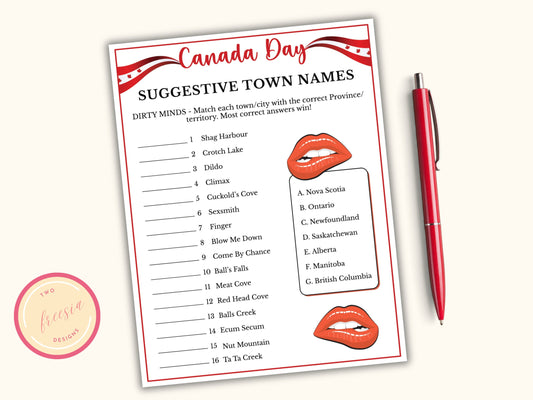 Canada Day

SUGGESTIVE TOWN NAMES

DIRTY MINDS - Match each town/city with the correct Province/ territory. Most correct answers win!

____ 1 Shag Harbour
____ 2 Crotch Lake
____ 3 Dildo
____ 4 Climax
____ 5 Cuckold's Cove
____ 6 Sexsmith
____ 7 Finger
____ 8 Blow Me Down
____ 9 Come By Chance
____ 10 Ball's Falls
____ 11 Meat Cove
____ 12 Red Head Cove
____ 13 Balls Creek
____ 14 Ecum Secum
____ 15 Nut Mountain
____ 16 Ta Ta Creek

A. Nova Scotia
B. Ontario
C. Newfoundland
D. Saskatchewan
E. Alberta
F. Manitoba
G. British Columbia

TWO
freesia
DESIGNS